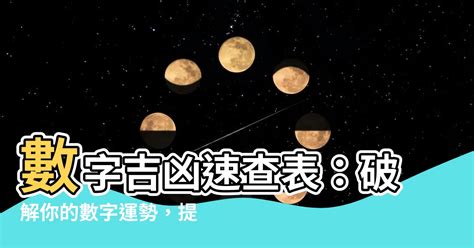 數字吉凶速查表：破解你的數字運勢，提